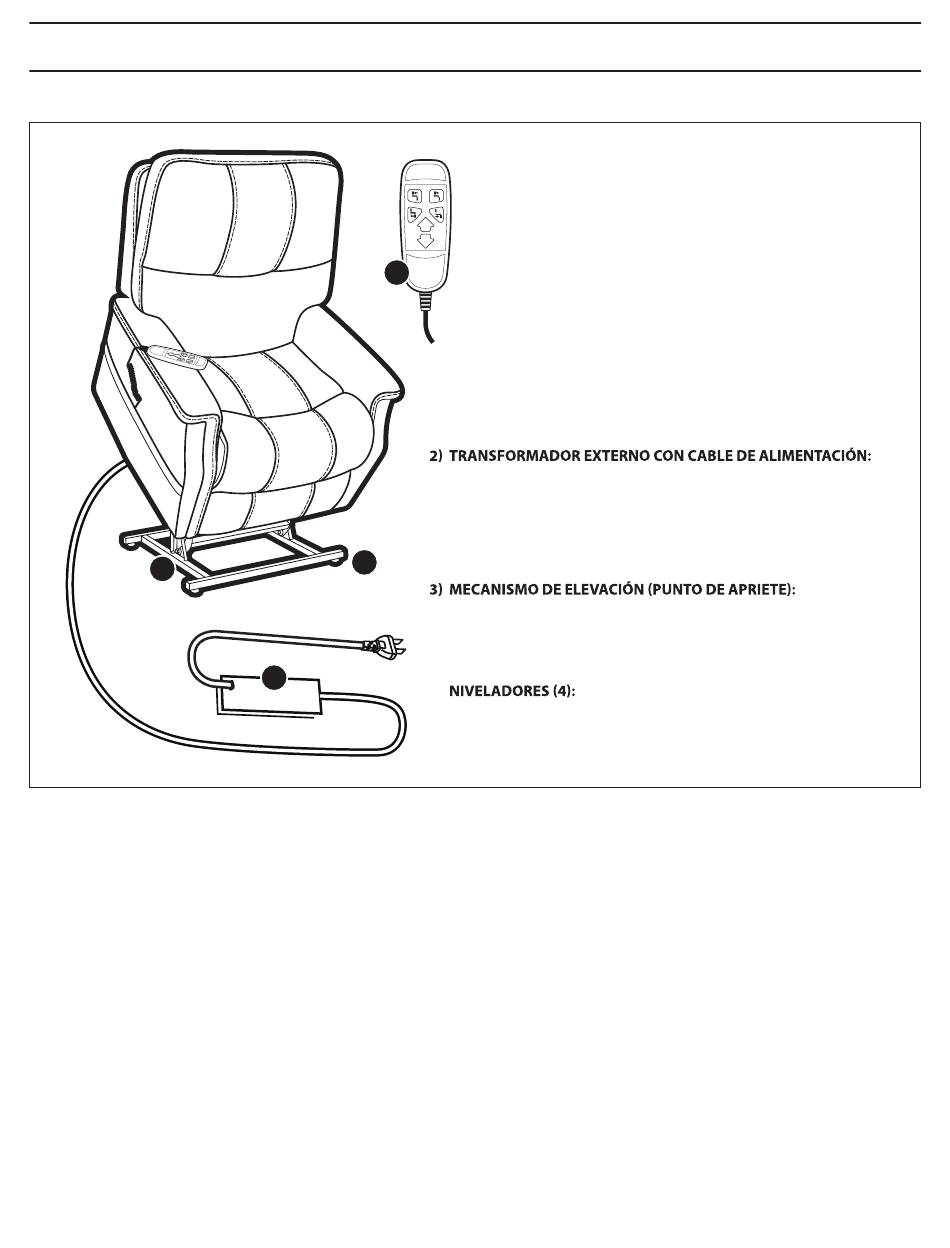 2) TRANSFORMADOR EXTERNO CON CABLE DE ALIMENTACIÓN:

3) MECANISMO DE ELEVACIÓN (PUNTO DE APRIETE):

NIVELADORES (4):